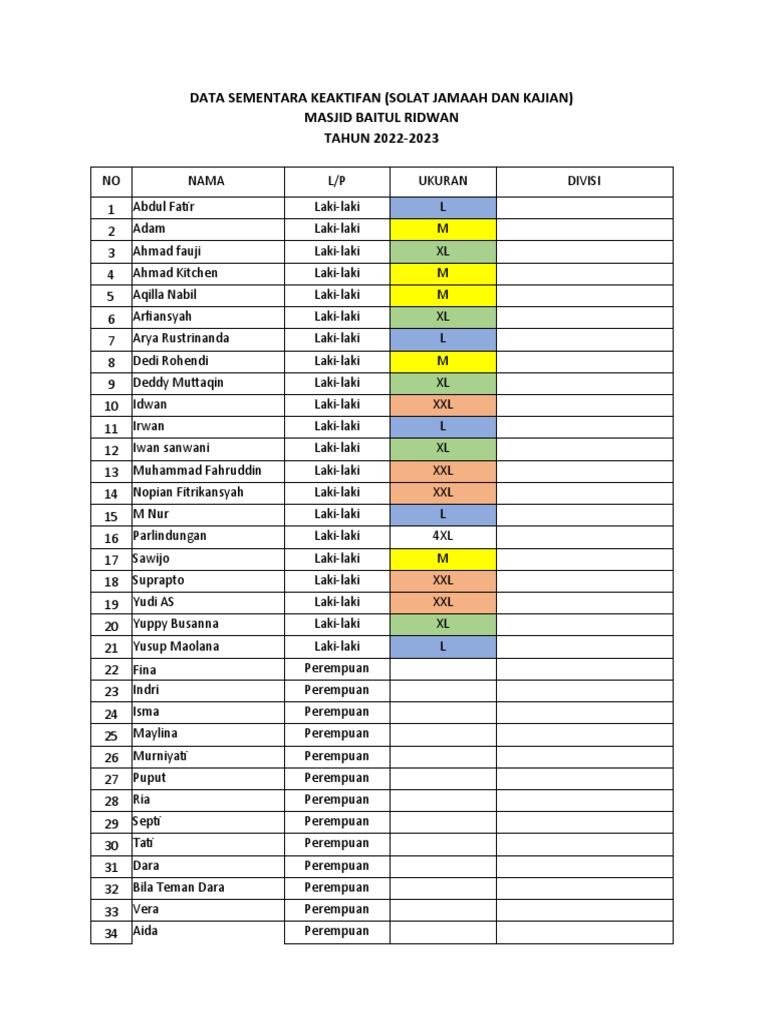 DATA SEMENTARA KEAKTIFAN (SOLAT JAMAAH DAN KAJIAN)
MASJID BAITUL RIDWAN
TAHUN 2022-2023

| NO | NAMA | L/P | UKURAN | DIVISI |
|---|---|---|---|---|
| 1 | Abdul Fatir | Laki-laki | L | |
| 2 | Adam | Laki-laki | M | |
| 3 | Ahmad fauji | Laki-laki | XL | |
| 4 | Ahmad Kitchen | Laki-laki | M | |
| 5 | Aqilla Nabil | Laki-laki | M | |
| 6 | Arfiansyah | Laki-laki | XL | |
| 7 | Arya Rustrinanda | Laki-laki | L | |
| 8 | Dedi Rohendi | Laki-laki | M | |
| 9 | Deddy Muttaqin | Laki-laki | XL | |
| 10 | Idwan | Laki-laki | XXL | |
| 11 | Irwan | Laki-laki | L | |
| 12 | Iwan sanwani | Laki-laki | XL | |
| 13 | Muhammad Fahruddin | Laki-laki | XXL | |
| 14 | Nopian Fitrikansyah | Laki-laki | XXL | |
| 15 | M Nur | Laki-laki | L | |
| 16 | Parlindungan | Laki-laki | 4XL | |
| 17 | Sawijo | Laki-laki | M | |
| 18 | Suprapto | Laki-laki | XXL | |
| 19 | Yudi AS | Laki-laki | XXL | |
| 20 | Yuppy Busanna | Laki-laki | XL | |
| 21 | Yusup Maolana | Laki-laki | L | |
| 22 | Fina | Perempuan | | |
| 23 | Indri | Perempuan | | |
| 24 | Isma | Perempuan | | |
| 25 | Maylina | Perempuan | | |
| 26 | Murniyati | Perempuan | | |
| 27 | Puput | Perempuan | | |
| 28 | Ria | Perempuan | | |
| 29 | Septi | Perempuan | | |
| 30 | Tati | Perempuan | | |
| 31 | Dara | Perempuan | | |
| 32 | Bila Teman Dara | Perempuan | | |
| 33 | Vera | Perempuan | | |
| 34 | Aida | Perempuan | | |